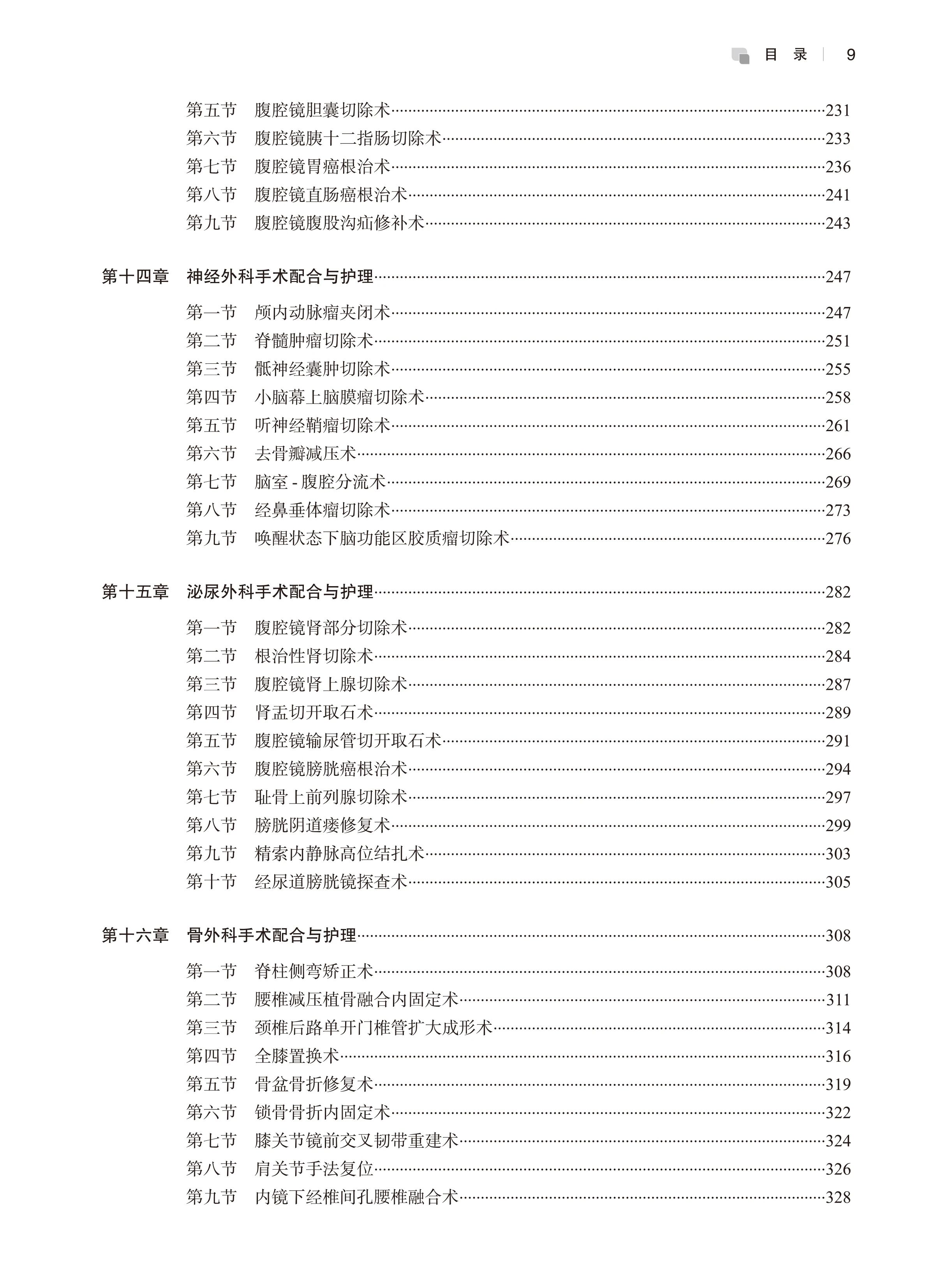 目 录 | 9

第五节 腹腔镜胆囊切除术……231
第六节 腹腔镜胰十二指肠切除术……233
第七节 腹腔镜胃癌根治术……236
第八节 腹腔镜直肠癌根治术……241
第九节 腹腔镜腹股沟疝修补术……243

第十四章 神经外科手术配合与护理……247

第一节 颅内动脉瘤夹闭术……247
第二节 脊髓肿瘤切除术……251
第三节 骶神经囊肿切除术……255
第四节 小脑幕上脑膜瘤切除术……258
第五节 听神经鞘瘤切除术……261
第六节 去骨瓣减压术……266
第七节 脑室 - 腹腔分流术……269
第八节 经鼻垂体瘤切除术……273
第九节 唤醒状态下脑功能区胶质瘤切除术……276

第十五章 泌尿外科手术配合与护理……282

第一节 腹腔镜肾部分切除术……282
第二节 根治性肾切除术……284
第三节 腹腔镜肾上腺切除术……287
第四节 肾盂切开取石术……289
第五节 腹腔镜输尿管切开取石术……291
第六节 腹腔镜膀胱癌根治术……294
第七节 耻骨上前列腺切除术……297
第八节 膀胱阴道瘘修复术……299
第九节 精索内静脉高位结扎术……303
第十节 经尿道膀胱镜探查术……305

第十六章 骨外科手术配合与护理……308

第一节 脊柱侧弯矫正术……308
第二节 腰椎减压植骨融合内固定术……311
第三节 颈椎后路单开门椎管扩大成形术……314
第四节 全膝置换术……316
第五节 骨盆骨折修复术……319
第六节 锁骨骨折内固定术……322
第七节 膝关节镜前交叉韧带重建术……324
第八节 肩关节手法复位……326
第九节 内镜下经椎间孔腰椎融合术……328